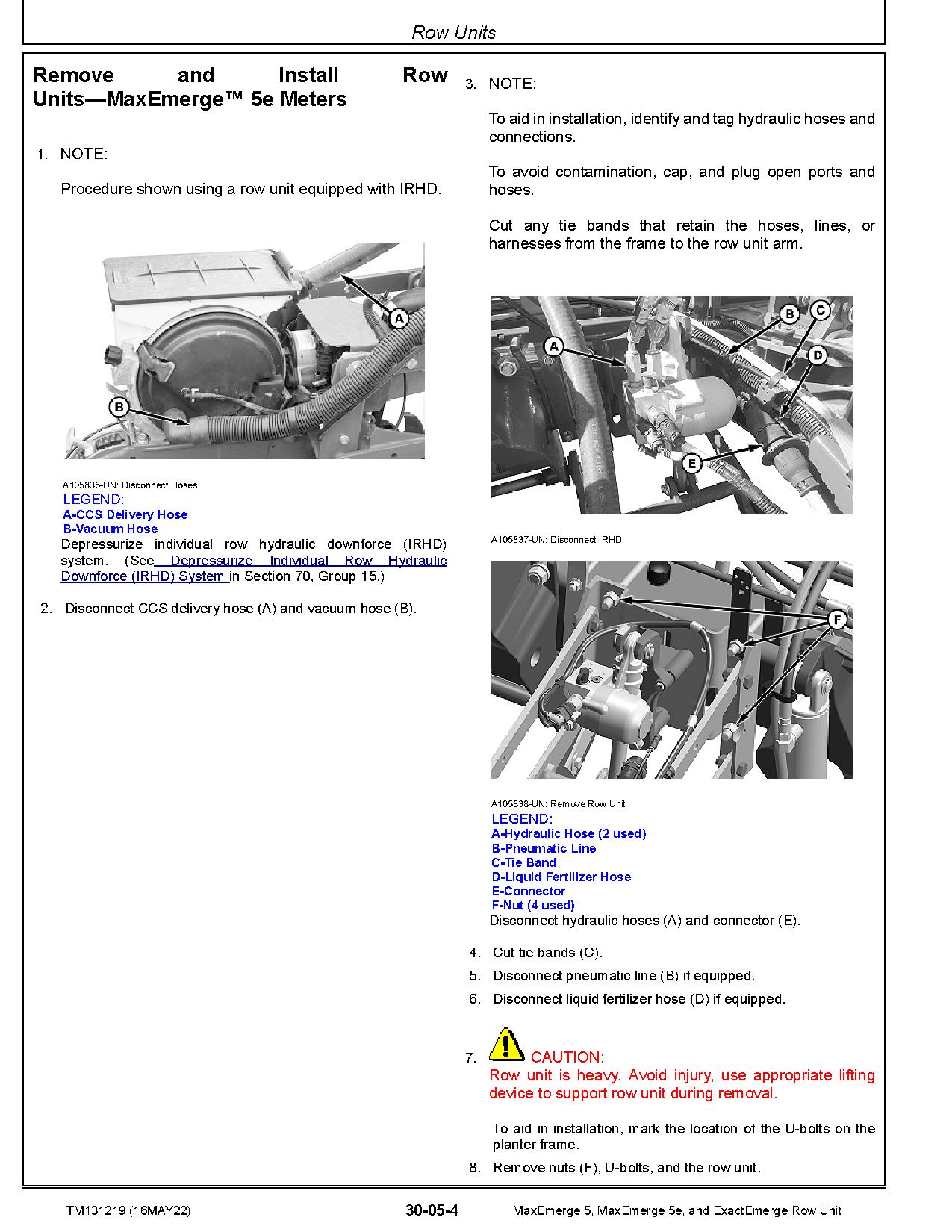 Row Units

Remove and Install Row Units—MaxEmerge™ 5e Meters

1. NOTE:

Procedure shown using a row unit equipped with IRHD.

A
B

A105836-UN: Disconnect Hoses
LEGEND:
A-CCS Delivery Hose
B-Vacuum Hose
Depressurize individual row hydraulic downforce (IRHD) system. (See Depressurize Individual Row Hydraulic Downforce (IRHD) System in Section 70, Group 15.)

2. Disconnect CCS delivery hose (A) and vacuum hose (B).

3. NOTE:

To aid in installation, identify and tag hydraulic hoses and connections.

To avoid contamination, cap, and plug open ports and hoses.

Cut any tie bands that retain the hoses, lines, or harnesses from the frame to the row unit arm.

A
B
C
D
E

A105837-UN: Disconnect IRHD

F

A105838-UN: Remove Row Unit
LEGEND:
A-Hydraulic Hose (2 used)
B-Pneumatic Line
C-Tie Band
D-Liquid Fertilizer Hose
E-Connector
F-Nut (4 used)
Disconnect hydraulic hoses (A) and connector (E).

4. Cut tie bands (C).
5. Disconnect pneumatic line (B) if equipped.
6. Disconnect liquid fertilizer hose (D) if equipped.

7. CAUTION:
Row unit is heavy. Avoid injury, use appropriate lifting device to support row unit during removal.

To aid in installation, mark the location of the U-bolts on the planter frame.

8. Remove nuts (F), U-bolts, and the row unit.

TM131219 (16MAY22) 30-05-4 MaxEmerge 5, MaxEmerge 5e, and ExactEmerge Row Unit